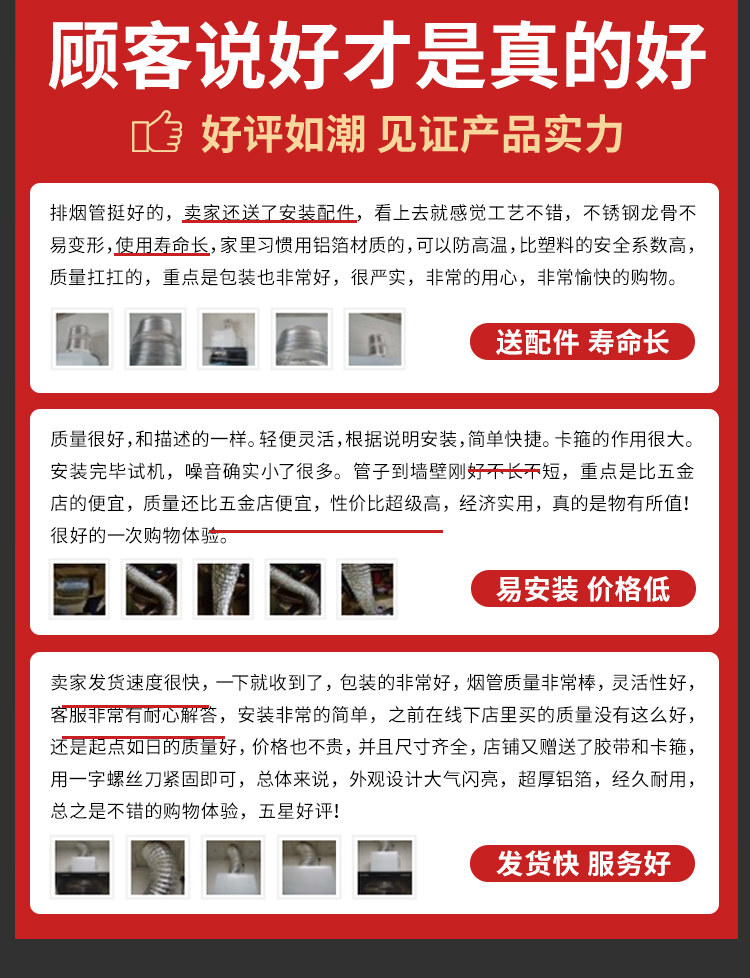 顾客说好才是真的好

好评如潮 见证产品实力

排烟管挺好的，卖家还送了安装配件，看上去就感觉工艺不错，不锈钢龙骨不易变形，使用寿命长，家里习惯用铝箔材质的，可以防高温，比塑料的安全系数高，质量扛扛的，重点是包装也非常好，很严实，非常的用心，非常愉快的购物。

送配件 寿命长

质量很好，和描述的一样。轻便灵活，根据说明安装，简单快捷。卡箍的作用很大。安装完毕试机，噪音确实小了很多。管子到墙壁刚好不长不短，重点是比五金店的便宜，质量还比五金店便宜，性价比超级高，经济实用，真的是物有所值！很好的一次购物体验。

易安装 价格低

卖家发货速度很快，一下就收到了，包装的非常好，烟管质量非常棒，灵活性好，客服非常有耐心解答，安装非常的简单，之前在线下店里买的质量没有这么好，还是起点如日的质量好，价格也不贵，并且尺寸齐全，店铺又赠送了胶带和卡箍，用一字螺丝刀紧固即可，总体来说，外观设计大气闪亮，超厚铝箔，经久耐用，总之是不错的购物体验，五星好评！

发货快 服务好